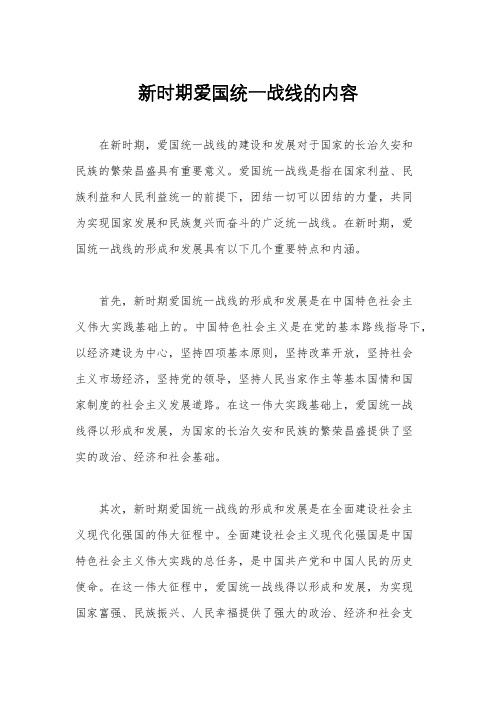 新时期爱国统一战线的内容

在新时期，爱国统一战线的建设和发展对于国家的长治久安和民族的繁荣昌盛具有重要意义。爱国统一战线是指在国家利益、民族利益和人民利益统一的前提下，团结一切可以团结的力量，共同为实现国家发展和民族复兴而奋斗的广泛统一战线。在新时期，爱国统一战线的形成和发展具有以下几个重要特点和内涵。

首先，新时期爱国统一战线的形成和发展是在中国特色社会主义伟大实践基础上的。中国特色社会主义是在党的基本路线指导下，以经济建设为中心，坚持四项基本原则，坚持改革开放，坚持社会主义市场经济，坚持党的领导，坚持人民当家作主等基本国情和国家制度的社会主义发展道路。在这一伟大实践基础上，爱国统一战线得以形成和发展，为国家的长治久安和民族的繁荣昌盛提供了坚实的政治、经济和社会基础。

其次，新时期爱国统一战线的形成和发展是在全面建设社会主义现代化强国的伟大征程中。全面建设社会主义现代化强国是中国特色社会主义伟大实践的总任务，是中国共产党和中国人民的历史使命。在这一伟大征程中，爱国统一战线得以形成和发展，为实现国家富强、民族振兴、人民幸福提供了强大的政治、经济和社会支